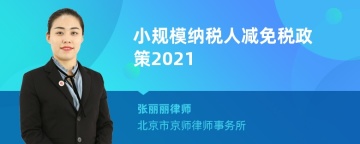 小规模纳税人减免税政策2021

张丽丽律师
北京市京师律师事务所